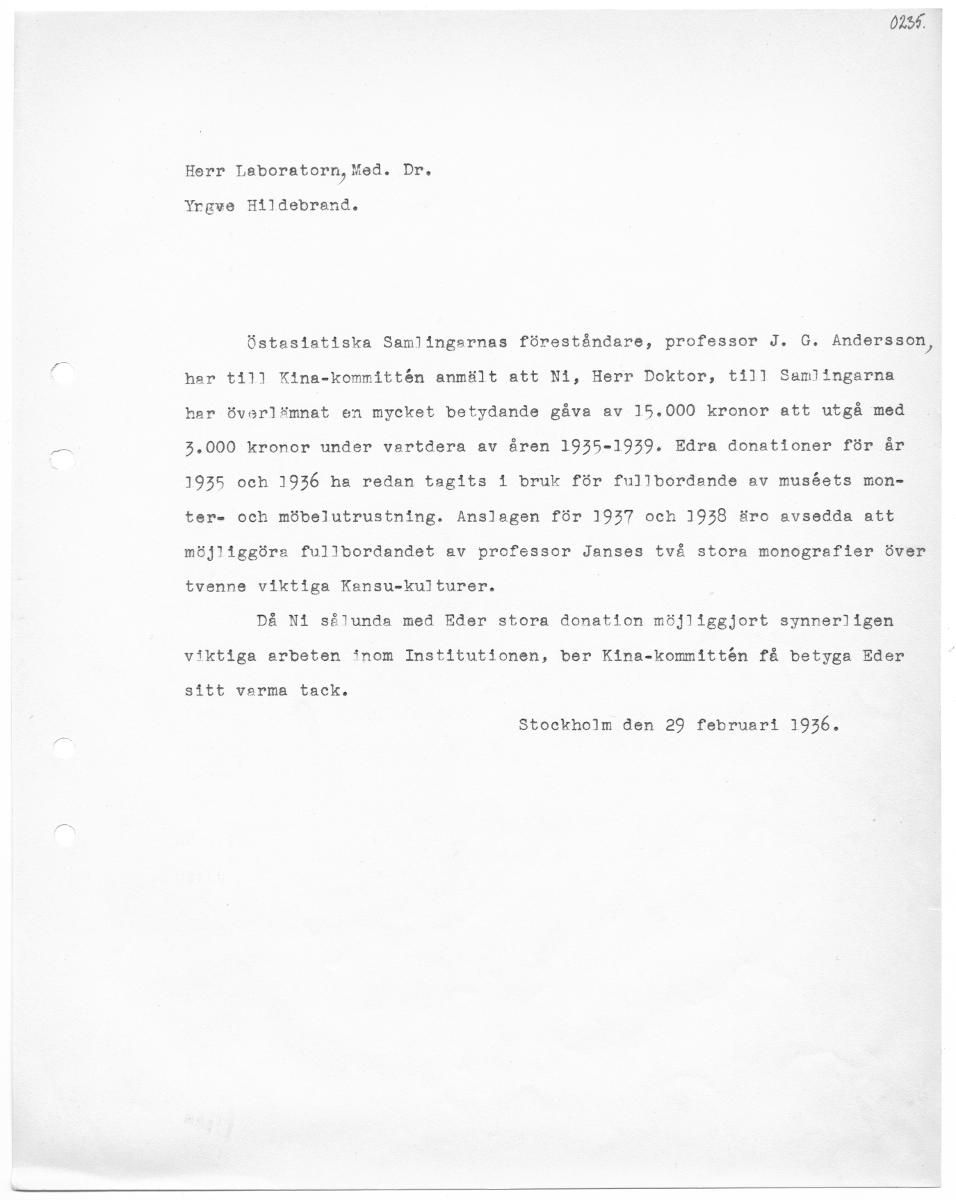 0235.

Herr Laboratorn, Med. Dr.
Yngve Hildebrand.

Östasiatiska Samlingarnas föreståndare, professor J. G. Andersson, har till Kina-kommittén anmält att Ni, Herr Doktor, till Samlingarna har överlämnat en mycket betydande gåva av 15.000 kronor att utgå med 3.000 kronor under vartdera av åren 1935-1939. Edra donationer för år 1935 och 1936 ha redan tagits i bruk för fullbordande av muséets monter- och möbelutrustning. Anslagen för 1937 och 1938 äro avsedda att möjliggöra fullbordandet av professor Janses två stora monografier över tvenne viktiga Kansu-kulturer.

Då Ni sålunda med Eder stora donation möjliggjort synnerligen viktiga arbeten inom Institutionen, ber Kina-kommittén få betyga Eder sitt varma tack.

Stockholm den 29 februari 1936.